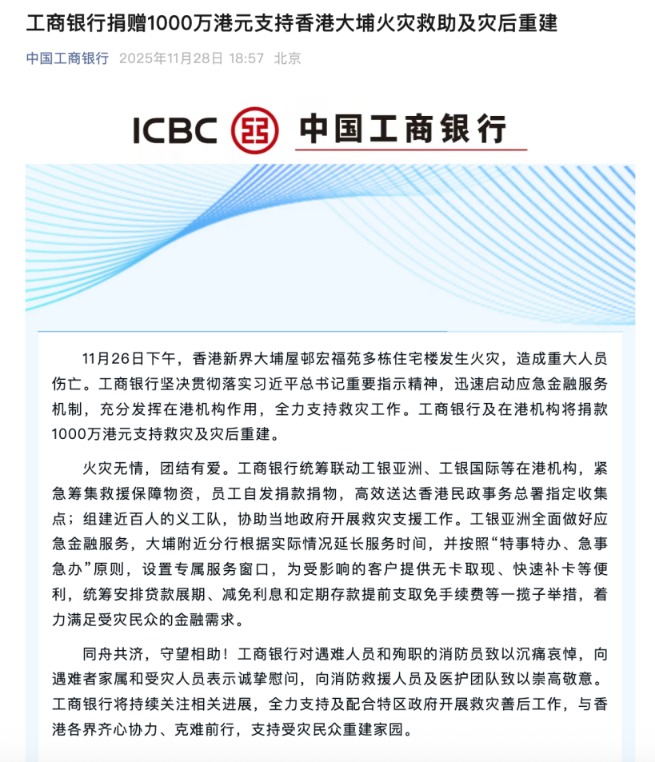 工商银行捐赠1000万港元支持香港大埔火灾救助及灾后重建

中国工商银行 2025年11月28日 18:57 北京

ICBC 中国工商银行

11月26日下午，香港新界大埔屋邨宏福苑多栋住宅楼发生火灾，造成重大人员伤亡。工商银行坚决贯彻落实习近平总书记重要指示精神，迅速启动应急金融服务机制，充分发挥在港机构作用，全力支持救灾工作。工商银行及在港机构将捐款1000万港元支持救灾及灾后重建。

火灾无情，团结有爱。工商银行统筹联动工银亚洲、工银国际等在港机构，紧急筹集救援保障物资，员工自发捐款捐物，高效送达香港民政事务总署指定收集点；组建近百人的义工队，协助当地政府开展救灾支援工作。工银亚洲全面做好应急金融服务，大埔附近分行根据实际情况延长服务时间，并按照“特事特办、急事急办”原则，设置专属服务窗口，为受影响的客户提供无卡取现、快速补卡等便利，统筹安排贷款展期、减免利息和定期存款提前支取免手续费等一揽子举措，着力满足受灾民众的金融需求。

同舟共济，守望相助！工商银行对遇难人员和殉职的消防员致以沉痛哀悼，向遇难者家属和受灾人员表示诚挚慰问，向消防救援人员及医护团队致以崇高敬意。工商银行将持续关注相关进展，全力支持及配合特区政府开展救灾善后工作，与香港各界齐心协力、克难前行，支持受灾民众重建家园。